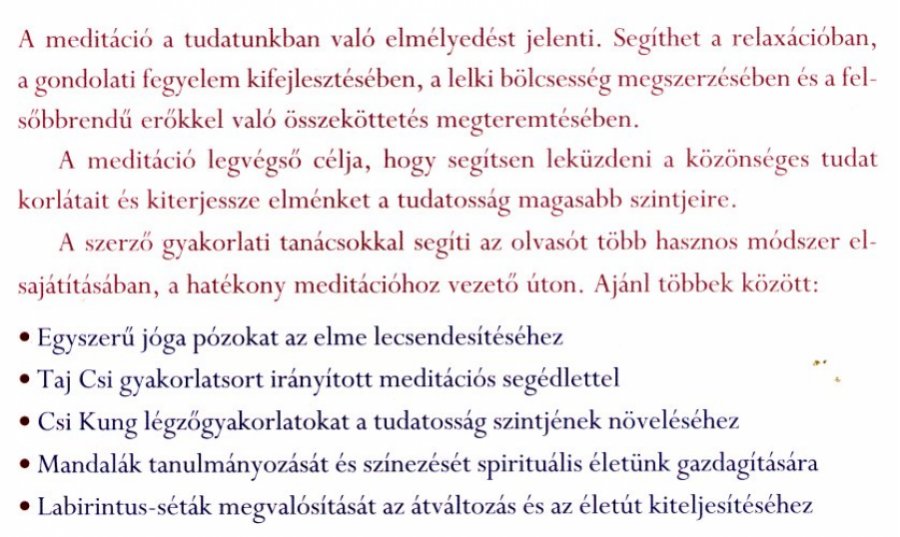 A meditáció a tudatunkban való elmélyedést jelenti. Segíthet a relaxációban, a gondolati fegyelem kifejlesztésében, a lelki bölcsesség megszerzésében és a felsőbbrendű erőkkel való összeköttetés megteremtésében.

A meditáció legvégső célja, hogy segítsen leküzdeni a közönséges tudat korlátait és kiterjessze elménket a tudatosság magasabb szintjeire.

A szerző gyakorlati tanácsokkal segíti az olvasót több hasznos módszer elsajátításában, a hatékony meditációhoz vezető úton. Ajánl többek között:

• Egyszerű jóga pózokat az elme lecsendesítéséhez
• Taj Csi gyakorlatsort irányított meditációs segédlettel
• Csi Kung légzőgyakorlatokat a tudatosság szintjének növeléséhez
• Mandalák tanulmányozását és színezését spirituális életünk gazdagítására
• Labirintus-séták megvalósítását az átváltozás és az életút kiteljesítéséhez